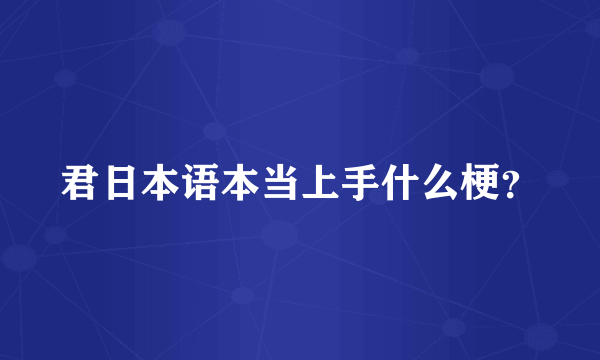 君日本语本当上手什么梗?